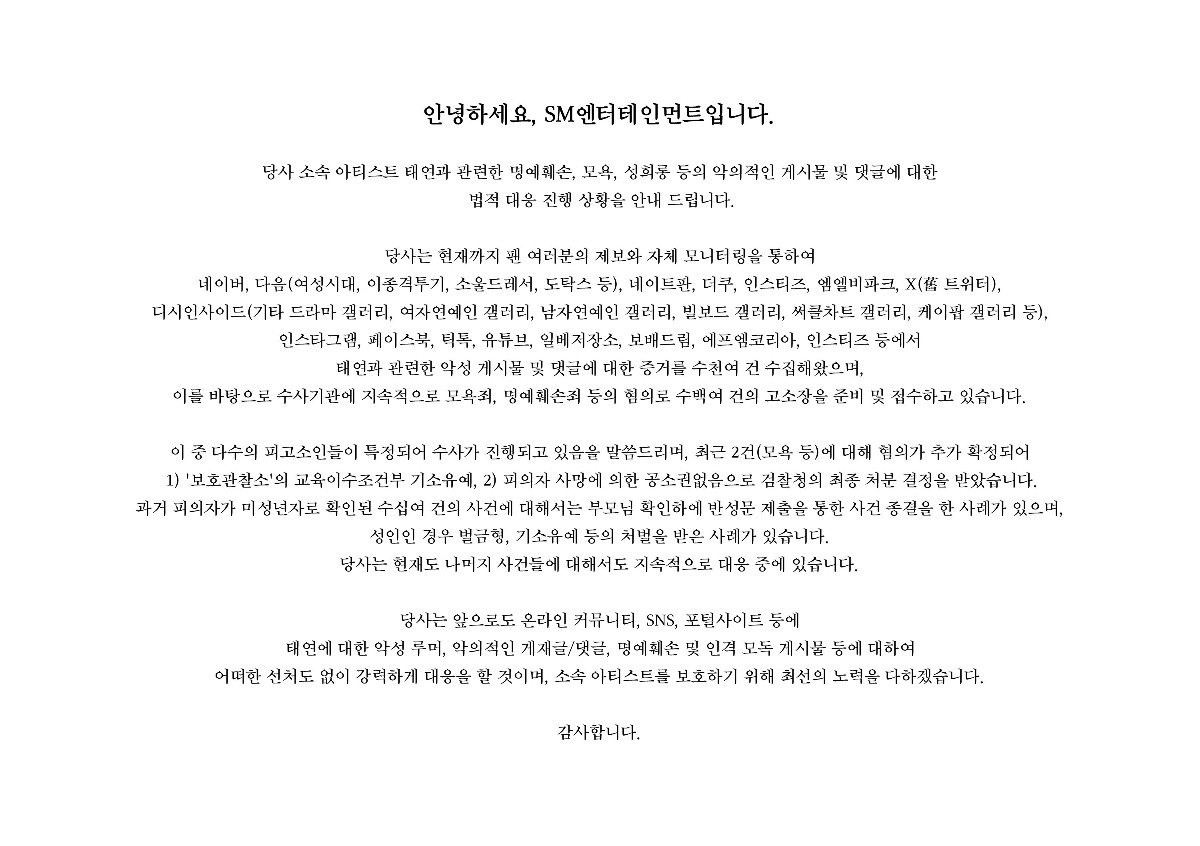 안녕하세요, SM엔터테인먼트입니다.

당사 소속 아티스트 태연과 관련한 명예훼손, 모욕, 성희롱 등의 악의적인 게시물 및 댓글에 대한 법적 대응 진행 상황을 안내 드립니다.

당사는 현재까지 팬 여러분의 제보와 자체 모니터링을 통하여 네이버, 다음(여성시대, 이종격투기, 소울드레서, 도탁스 등), 네이트판, 더쿠, 인스티즈, 엠엘비파크, X(舊 트위터), 디시인사이드(기타 드라마 갤러리, 여자연예인 갤러리, 남자연예인 갤러리, 빌보드 갤러리, 써클차트 갤러리, 케이팝 갤러리 등), 인스타그램, 페이스북, 틱톡, 유튜브, 일베저장소, 보배드림, 에프엠코리아, 인스티즈 등에서 태연과 관련한 악성 게시물 및 댓글에 대한 증거를 수천여 건 수집해왔으며, 이를 바탕으로 수사기관에 지속적으로 모욕죄, 명예훼손죄 등의 혐의로 수백여 건의 고소장을 준비 및 접수하고 있습니다.

이 중 다수의 피고소인들이 특정되어 수사가 진행되고 있음을 말씀드리며, 최근 2건(모욕 등)에 대해 혐의가 추가 확정되어 1) '보호관찰소'의 교육이수조건부 기소유예, 2) 피의자 사망에 의한 공소권없음으로 검찰청의 최종 처분 결정을 받았습니다. 과거 피의자가 미성년자로 확인된 수십여 건의 사건에 대해서는 부모님 확인하에 반성문 제출을 통한 사건 종결을 한 사례가 있으며, 성인인 경우 벌금형, 기소유예 등의 처벌을 받은 사례가 있습니다. 당사는 현재도 나머지 사건들에 대해서도 지속적으로 대응 중에 있습니다.

당사는 앞으로도 온라인 커뮤니티, SNS, 포털사이트 등에 태연에 대한 악성 루머, 악의적인 게재글/댓글, 명예훼손 및 인격 모독 게시물 등에 대하여 어떠한 선처도 없이 강력하게 대응을 할 것이며, 소속 아티스트를 보호하기 위해 최선의 노력을 다하겠습니다.

감사합니다.